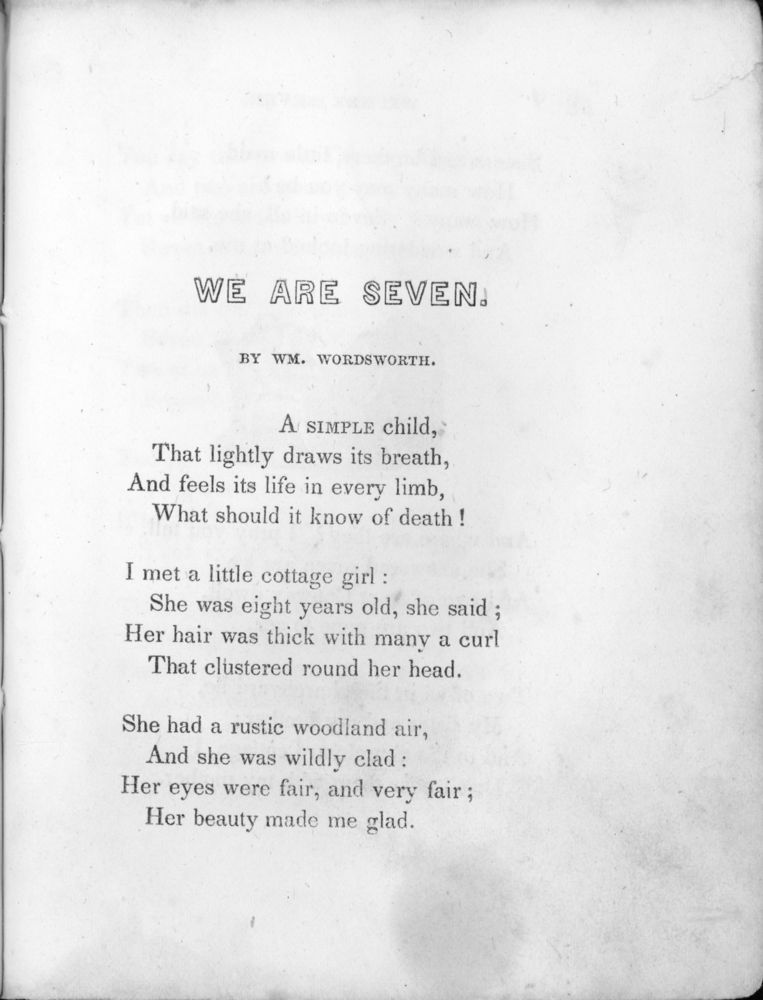 WE ARE SEVEN.

BY WM. WORDSWORTH.

A SIMPLE child,
That lightly draws its breath,
And feels its life in every limb,
What should it know of death!

I met a little cottage girl:
She was eight years old, she said;
Her hair was thick with many a curl
That clustered round her head.

She had a rustic woodland air,
And she was wildly clad:
Her eyes were fair, and very fair;
Her beauty made me glad.